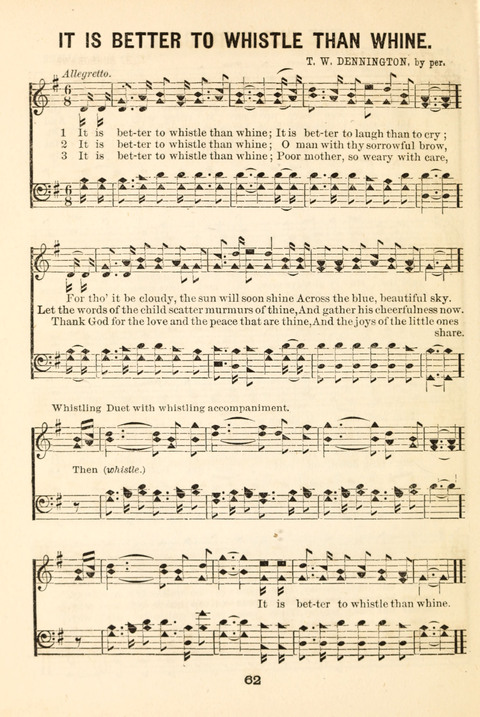 IT IS BETTER TO WHISTLE THAN WHINE.

T. W. DENNINGTON, by per.

Allegretto.

1 It is bet-ter to whistle than whine; It is bet-ter to laugh than to cry;
2 It is bet-ter to whistle than whine; O man with thy sorrowful brow,
3 It is bet-ter to whistle than whine; Poor mother, so weary with care,

For tho' it be cloudy, the sun will soon shine Across the blue, beautiful sky.
Let the words of the child scatter murmurs of thine, And gather his cheerfulness now.
Thank God for the love and the peace that are thine, And the joys of the little ones share.

Whistling Duet with whistling accompaniment.

Then (whistle.)

It is bet-ter to whistle than whine.

62